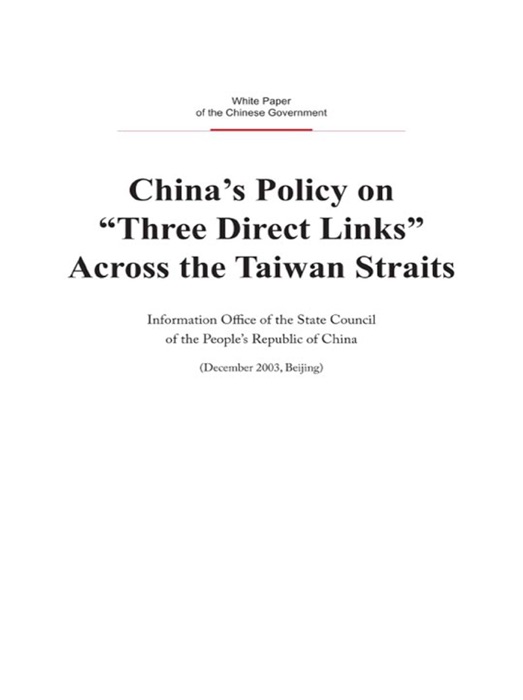 White Paper
of the Chinese Government

China's Policy on
"Three Direct Links"
Across the Taiwan Straits

Information Office of the State Council
of the People's Republic of China

(December 2003, Beijing)